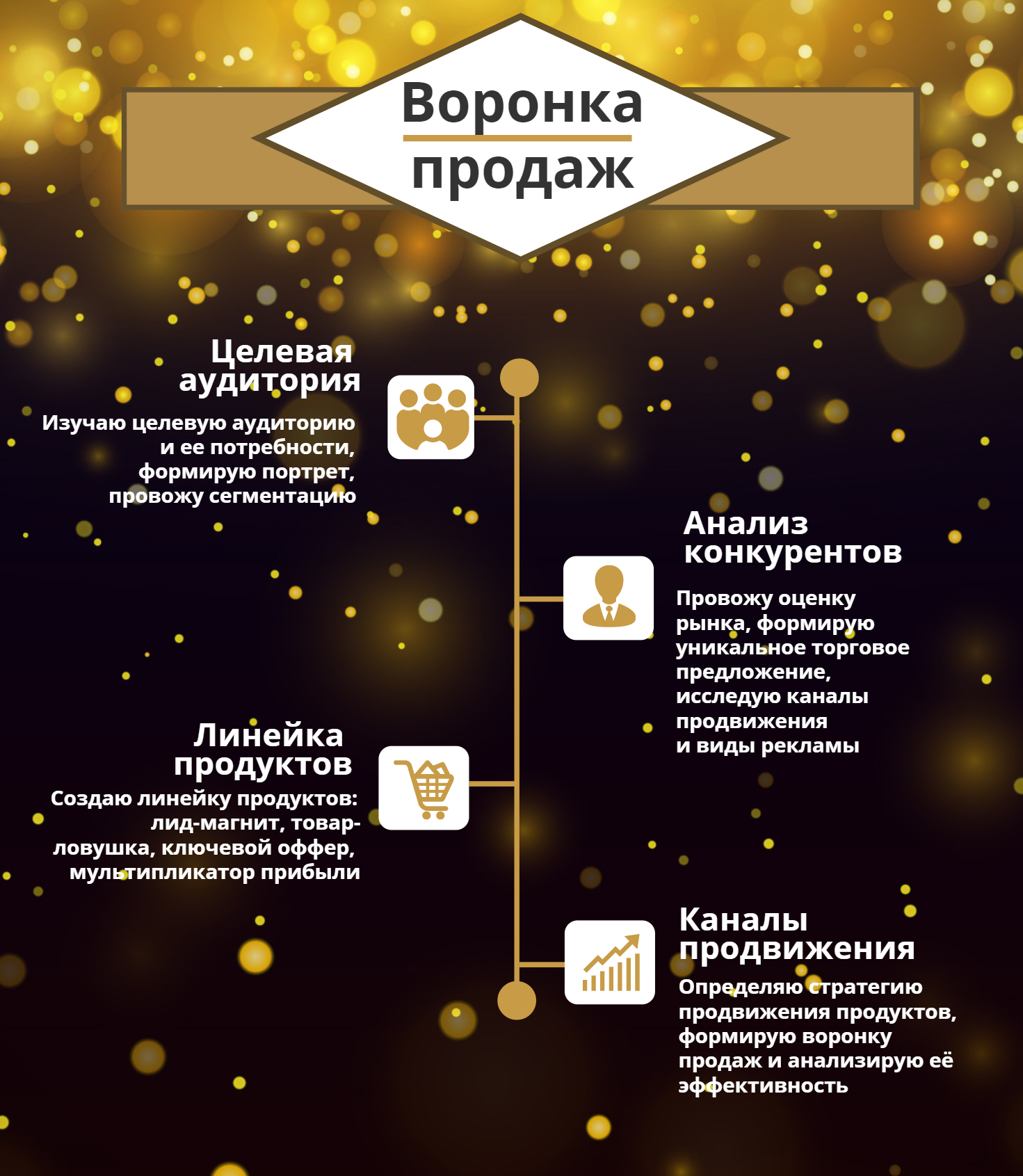 Воронка продаж

Целевая аудитория

Изучаю целевую аудиторию и ее потребности, формирую портрет, провожу сегментацию

Анализ конкурентов

Провожу оценку рынка, формирую уникальное торговое предложение, исследую каналы продвижения и виды рекламы

Линейка продуктов

Создаю линейку продуктов: лид-магнит, товар-ловушка, ключевой оффер, мультипликатор прибыли

Каналы продвижения

Определяю стратегию продвижения продуктов, формирую воронку продаж и анализирую её эффективность